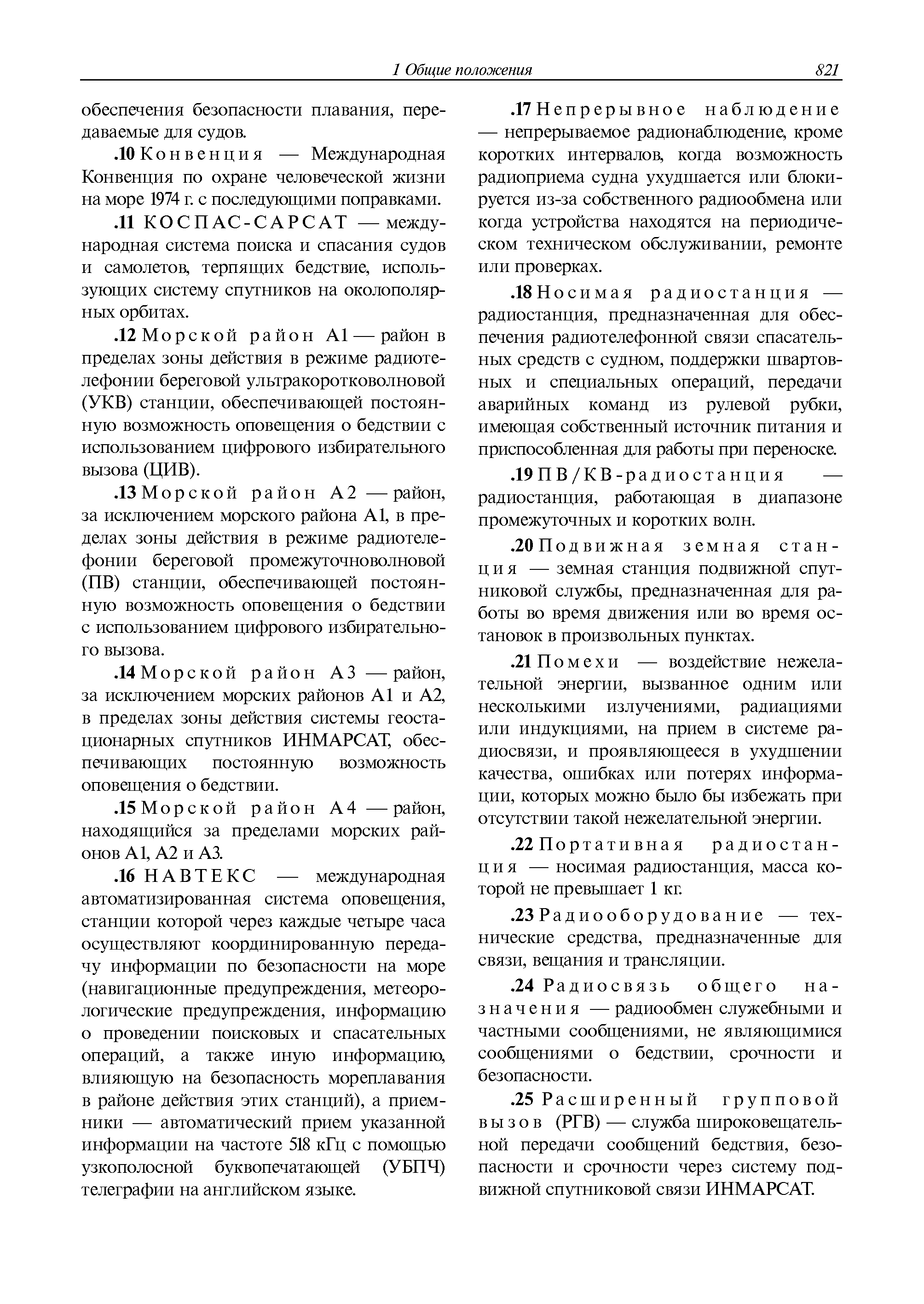 1 Общие положения 821

обеспечения безопасности плавания, передаваемые для судов.

.10 Конвенция — Международная Конвенция по охране человеческой жизни на море 1974 г. с последующими поправками.

.11 КОСПАС-САРСАТ — международная система поиска и спасания судов и самолетов, терпящих бедствие, использующих систему спутников на околополярных орбитах.

.12 Морской район А1 — район в пределах зоны действия в режиме радиотелефонии береговой ультракоротковолновой (УКВ) станции, обеспечивающей постоянную возможность оповещения о бедствии с использованием цифрового избирательного вызова (ЦИВ).

.13 Морской район А2 — район, за исключением морского района А1, в пределах зоны действия в режиме радиотелефонии береговой промежуточноволновой (ПВ) станции, обеспечивающей постоянную возможность оповещения о бедствии с использованием цифрового избирательного вызова.

.14 Морской район А3 — район, за исключением морских районов А1 и А2, в пределах зоны действия системы геостационарных спутников ИНМАРСАТ, обеспечивающих постоянную возможность оповещения о бедствии.

.15 Морской район А4 — район, находящийся за пределами морских районов А1, А2 и А3.

.16 НАВТЕКС — международная автоматизированная система оповещения, станции которой через каждые четыре часа осуществляют координированную передачу информации по безопасности на море (навигационные предупреждения, метеорологические предупреждения, информацию о проведении поисковых и спасательных операций, а также иную информацию, влияющую на безопасность мореплавания в районе действия этих станций), а приемники — автоматический прием указанной информации на частоте 518 кГц с помощью узкополосной буквопечатающей (УБПЧ) телеграфии на английском языке.

.17 Непрерывное наблюдение — непрерываемое радионаблюдение, кроме коротких интервалов, когда возможность радиоприема судна ухудшается или блокируется из-за собственного радиообмена или когда устройства находятся на периодическом техническом обслуживании, ремонте или проверках.

.18 Носимая радиостанция — радиостанция, предназначенная для обеспечения радиотелефонной связи спасательных средств с судном, поддержки швартовных и специальных операций, передачи аварийных команд из рулевой рубки, имеющая собственный источник питания и приспособленная для работы при переноске.

.19 ПВ/КВ-радиостанция — радиостанция, работающая в диапазоне промежуточных и коротких волн.

.20 Подвижная земная станция — земная станция подвижной спутниковой службы, предназначенная для работы во время движения или во время остановок в произвольных пунктах.

.21 Помехи — воздействие нежелательной энергии, вызванное одним или несколькими излучениями, радиациями или индукциями, на прием в системе радиосвязи, и проявляющееся в ухудшении качества, ошибках или потерях информации, которых можно было бы избежать при отсутствии такой нежелательной энергии.

.22 Портативная радиостанция — носимая радиостанция, масса которой не превышает 1 кг.

.23 Радиооборудование — технические средства, предназначенные для связи, вещания и трансляции.

.24 Радиосвязь общего назначения — радиообмен служебными и частными сообщениями, не являющимися сообщениями о бедствии, срочности и безопасности.

.25 Расширенный групповой вызов (РГВ) — служба широковещательной передачи сообщений бедствия, безопасности и срочности через систему подвижной спутниковой связи ИНМАРСАТ.